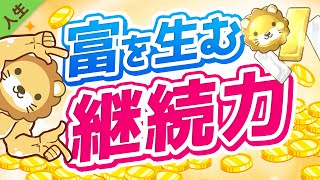 人生

富を生む

継続力